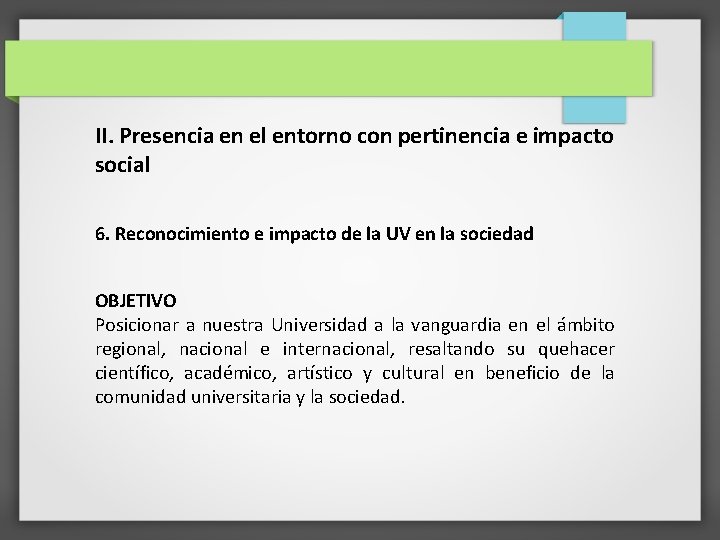 II. Presencia en el entorno con pertinencia e impacto social

6. Reconocimiento e impacto de la UV en la sociedad

OBJETIVO
Posicionar a nuestra Universidad a la vanguardia en el ámbito regional, nacional e internacional, resaltando su quehacer científico, académico, artístico y cultural en beneficio de la comunidad universitaria y la sociedad.